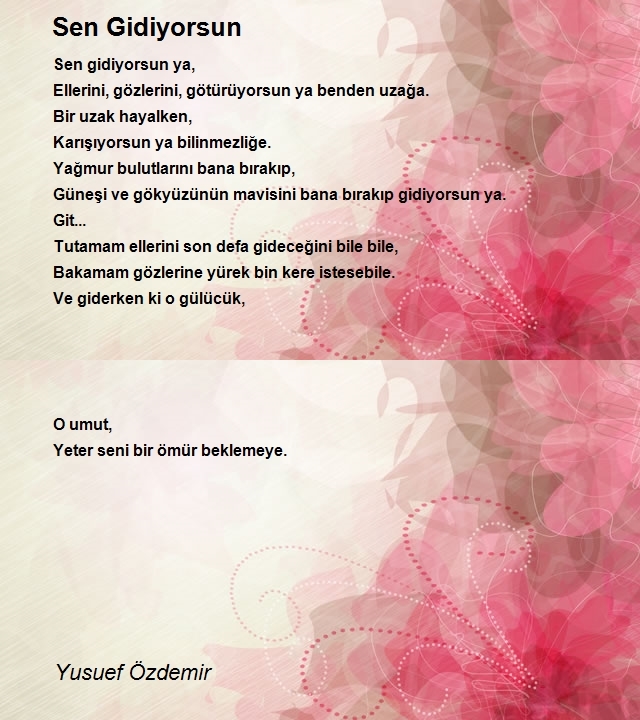 Sen Gidiyorsun

Sen gidiyorsun ya,
Ellerini, gözlerini, götürüyorsun ya benden uzağa.
Bir uzak hayalken,
Karışıyorsun ya bilinmezliğe.
Yağmur bulutlarını bana bırakıp,
Güneşi ve gökyüzünün mavisini bana bırakıp gidiyorsun ya.
Git...
Tutamam ellerini son defa gideceğini bile bile,
Bakamam gözlerine yürek bin kere istesebile.
Ve giderken ki o gülücük,

O umut,
Yeter seni bir ömür beklemeye.

Yusuef Özdemir